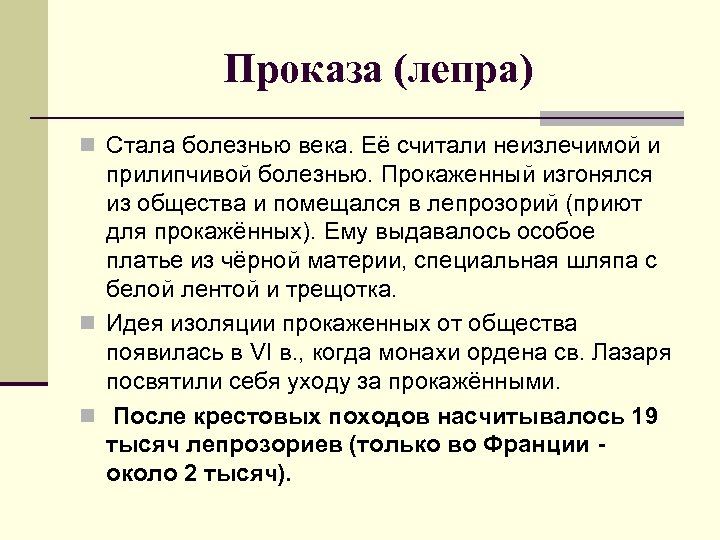 Проказа (лепра)

Стала болезнью века. Её считали неизлечимой и прилипчивой болезнью. Прокаженный изгонялся из общества и помещался в лепрозорий (приют для прокажённых). Ему выдавалось особое платье из чёрной материи, специальная шляпа с белой лентой и трещотка.

Идея изоляции прокаженных от общества появилась в VI в., когда монахи ордена св. Лазаря посвятили себя уходу за прокажёнными.

После крестовых походов насчитывалось 19 тысяч лепрозориев (только во Франции - около 2 тысяч).